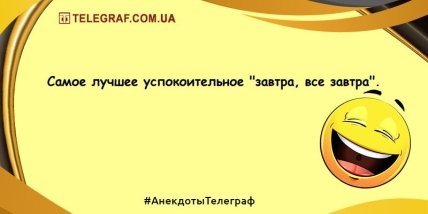 TELEGRAF.COM.UA

Самое лучшее успокоительное "завтра, все завтра".

#АнекдотыТелеграф